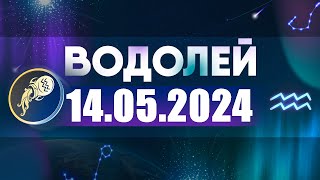 ВОДОЛЕЙ
14.05.2024